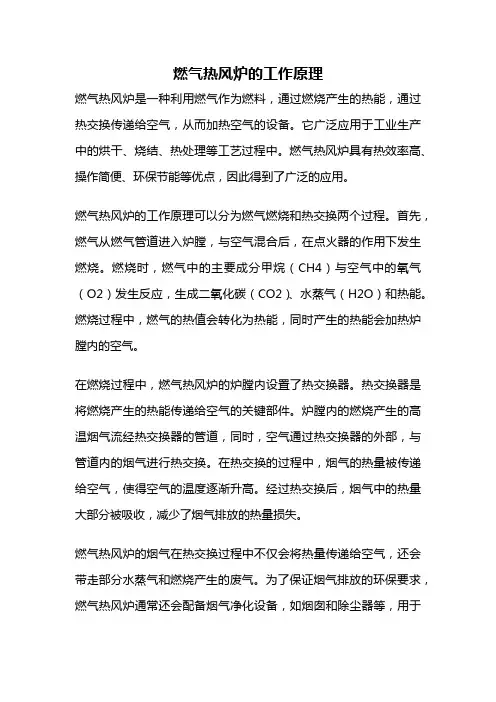 燃气热风炉的工作原理

燃气热风炉是一种利用燃气作为燃料，通过燃烧产生的热能，通过热交换传递给空气，从而加热空气的设备。它广泛应用于工业生产中的烘干、烧结、热处理等工艺过程中。燃气热风炉具有热效率高、操作简便、环保节能等优点，因此得到了广泛的应用。

燃气热风炉的工作原理可以分为燃气燃烧和热交换两个过程。首先，燃气从燃气管道进入炉膛，与空气混合后，在点火器的作用下发生燃烧。燃烧时，燃气中的主要成分甲烷（CH4）与空气中的氧气（O2）发生反应，生成二氧化碳（CO2）、水蒸气（H2O）和热能。燃烧过程中，燃气的热值会转化为热能，同时产生的热能会加热炉膛内的空气。

在燃烧过程中，燃气热风炉的炉膛内设置了热交换器。热交换器是将燃烧产生的热能传递给空气的关键部件。炉膛内的燃烧产生的高温烟气流经热交换器的管道，同时，空气通过热交换器的外部，与管道内的烟气进行热交换。在热交换的过程中，烟气的热量被传递给空气，使得空气的温度逐渐升高。经过热交换后，烟气中的热量大部分被吸收，减少了烟气排放的热量损失。

燃气热风炉的烟气在热交换过程中不仅会将热量传递给空气，还会带走部分水蒸气和燃烧产生的废气。为了保证烟气排放的环保要求，燃气热风炉通常还会配备烟气净化设备，如烟囱和除尘器等，用于